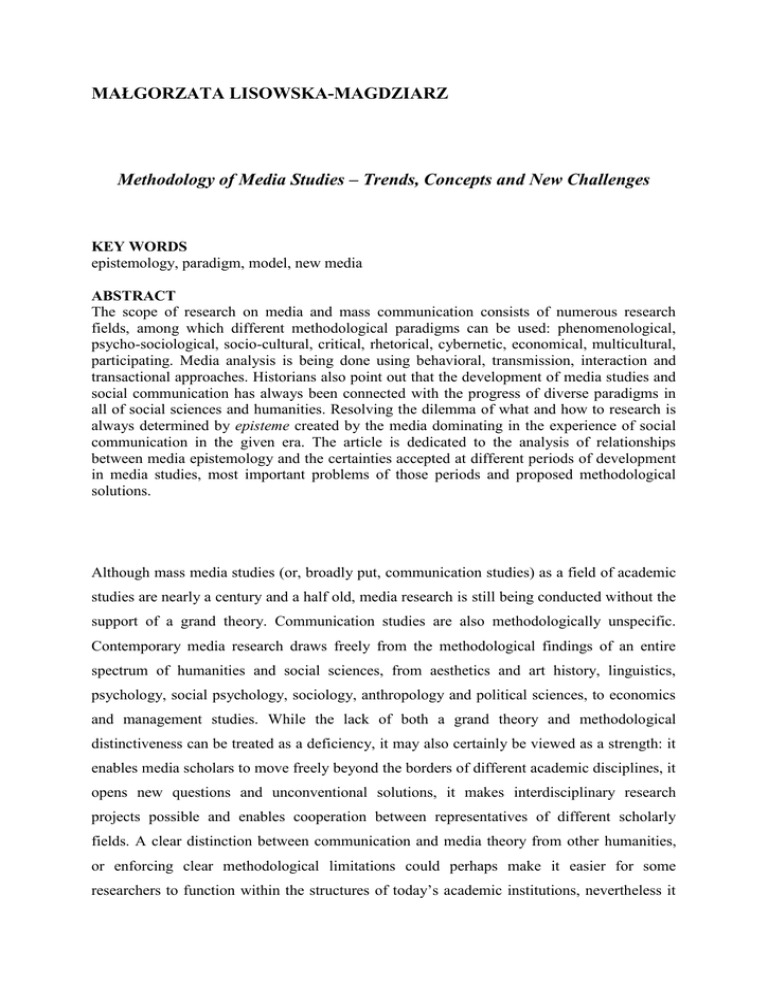 MAŁGORZATA LISOWSKA-MAGDZIARZ

Methodology of Media Studies – Trends, Concepts and New Challenges

KEY WORDS
epistemology, paradigm, model, new media

ABSTRACT
The scope of research on media and mass communication consists of numerous research fields, among which different methodological paradigms can be used: phenomenological, psycho-sociological, socio-cultural, critical, rhetorical, cybernetic, economical, multicultural, participating. Media analysis is being done using behavioral, transmission, interaction and transactional approaches. Historians also point out that the development of media studies and social communication has always been connected with the progress of diverse paradigms in all of social sciences and humanities. Resolving the dilemma of what and how to research is always determined by episteme created by the media dominating in the experience of social communication in the given era. The article is dedicated to the analysis of relationships between media epistemology and the certainties accepted at different periods of development in media studies, most important problems of those periods and proposed methodological solutions.

Although mass media studies (or, broadly put, communication studies) as a field of academic studies are nearly a century and a half old, media research is still being conducted without the support of a grand theory. Communication studies are also methodologically unspecific. Contemporary media research draws freely from the methodological findings of an entire spectrum of humanities and social sciences, from aesthetics and art history, linguistics, psychology, social psychology, sociology, anthropology and political sciences, to economics and management studies. While the lack of both a grand theory and methodological distinctiveness can be treated as a deficiency, it may also certainly be viewed as a strength: it enables media scholars to move freely beyond the borders of different academic disciplines, it opens new questions and unconventional solutions, it makes interdisciplinary research projects possible and enables cooperation between representatives of different scholarly fields. A clear distinction between communication and media theory from other humanities, or enforcing clear methodological limitations could perhaps make it easier for some researchers to function within the structures of today's academic institutions, nevertheless it